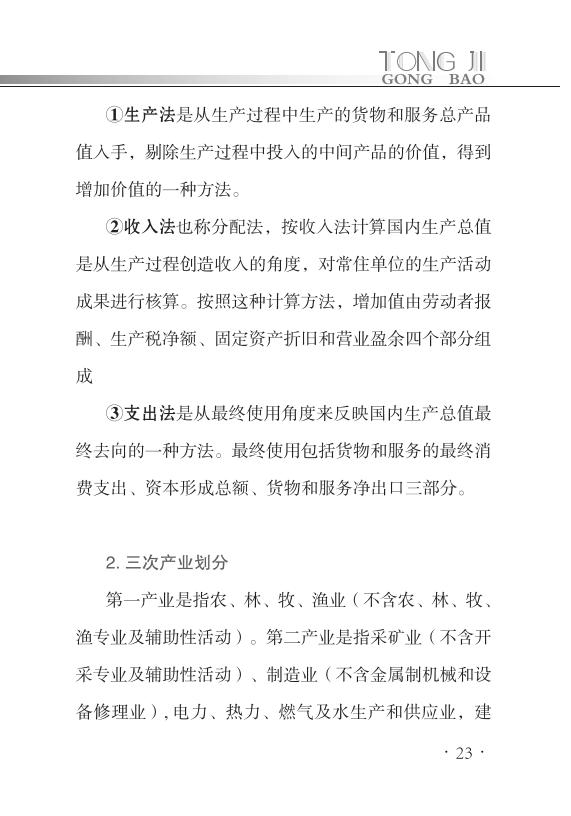 TONG JI
GONG BAO

①生产法是从生产过程中生产的货物和服务总产品值入手，剔除生产过程中投入的中间产品的价值，得到增加价值的一种方法。

②收入法也称分配法，按收入法计算国内生产总值是从生产过程创造收入的角度，对常住单位的生产活动成果进行核算。按照这种计算方法，增加值由劳动者报酬、生产税净额、固定资产折旧和营业盈余四个部分组成

③支出法是从最终使用角度来反映国内生产总值最终去向的一种方法。最终使用包括货物和服务的最终消费支出、资本形成总额、货物和服务净出口三部分。

2. 三次产业划分

第一产业是指农、林、牧、渔业（不含农、林、牧、渔专业及辅助性活动）。第二产业是指采矿业（不含开采专业及辅助性活动）、制造业（不含金属制机械和设备修理业），电力、热力、燃气及水生产和供应业，建

· 23 ·